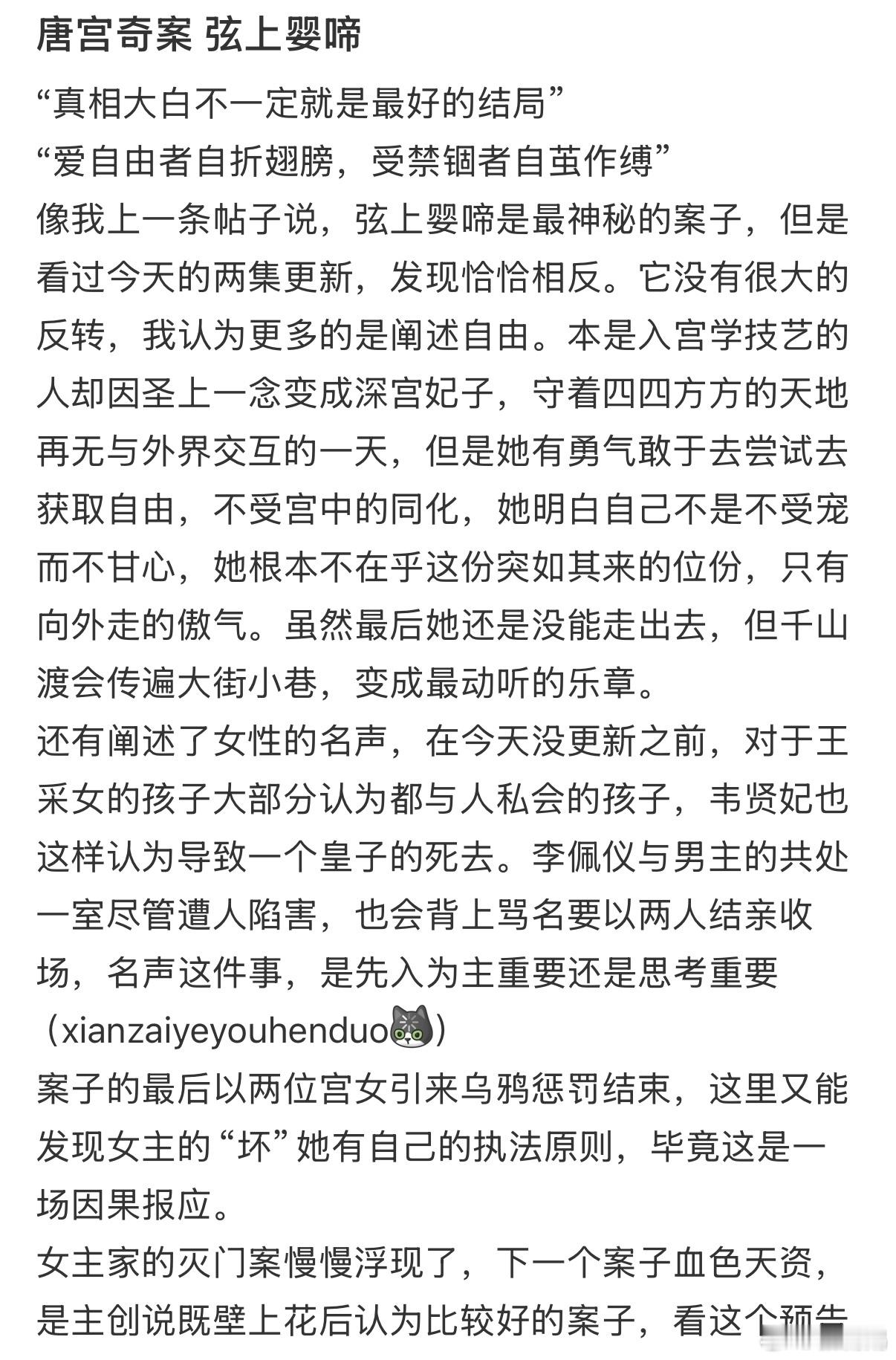 唐宫奇案 弦上婴啼

“真相大白不一定就是最好的结局”
“爱自由者自折翅膀，受禁锢者自茧作缚”
像我上一条帖子说，弦上婴啼是最神秘的案子，但是看过今天的两集更新，发现恰恰相反。它没有很大的反转，我认为更多的是阐述自由。本是入宫学技艺的人却因圣上一念变成深宫妃子，守着四四方方的天地再无与外界交互的一天，但是她有勇气敢于去尝试去获取自由，不受宫中的同化，她明白自己不是不受宠而不甘心，她根本不在乎这份突如其来的位份，只有向外走的傲气。虽然最后她还是没能走出去，但千山渡会传遍大街小巷，变成最动听的乐章。
还有阐述了女性的名声，在今天没更新之前，对于王采女的孩子大部分认为都与人私会的孩子，韦贤妃也这样认为导致一个皇子的死去。李佩仪与男主的共处一室尽管遭人陷害，也会背上骂名要以两人结亲收场，名声这件事，是先入为主重要还是思考重要（xianzaiyeyouhenduo）
案子的最后以两位宫女引来乌鸦惩罚结束，这里又能发现女主的“坏”她有自己的执法原则，毕竟这是一场因果报应。
女主家的灭门案慢慢浮现了，下一个案子血色天资，是主创说既壁上花后认为比较好的案子，看这个预告